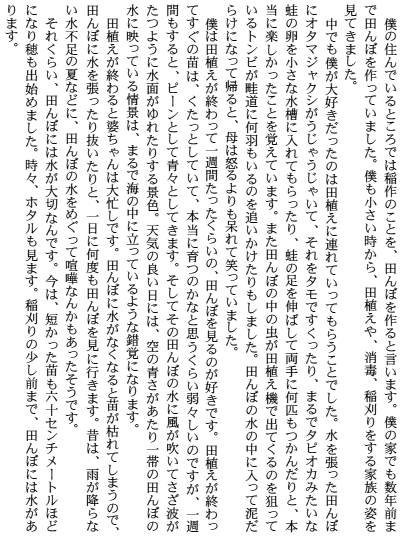 僕の住んでいるところでは稲作のことを、田んぼを作ると言います。僕の家でも数年前まで田んぼを作っていました。僕も小さい時から、田植えや、消毒、稲刈りをする家族の姿を見てきました。

中でも僕が大好きだったのは田植えに連れていってもらうことでした。水を張った田んぼにオタマジャクシがうじゃうじゃいて、それをタモですくったり、まるでタピオカみたいな蛙の卵を小さな水槽に入れてもらったり、蛙の足を伸ばして両手に何匹もつかんだりと、本当に楽しかったことを覚えています。また田んぼの中の虫が田植え機で出てくるのを狙っているトンビが畦道に何羽もいるのを追いかけたりもしました。田んぼの水の中に入って泥だらけになって帰ると、母は怒るよりも呆れて笑っていました。

僕は田植えが終わって一週間たったくらいの、田んぼを見るのが好きです。田植えが終わってすぐの苗は、くたっとしていて、本当に育つのかなと思うくらい弱々しいのですが、一週間もすると、ピーンとして青々としてきます。そしてその田んぼの水に風が吹いてさざ波がたつように水面がゆれたりする景色。天気の良い日には、空の青さがあたり一帯の田んぼの水に映っている情景は、まるで海の中に立っているような錯覚になります。

田植えが終わると婆ちゃんは大忙しです。田んぼに水がなくなると苗が枯れてしまうので、田んぼに水を張ったり抜いたりと、一日に何度も田んぼを見に行きます。昔は、雨が降らない水不足の夏などに、田んぼの水をめぐって喧嘩なんかもあったそうです。

それくらい、田んぼには水が大切なんです。今は、短かった苗も六十センチメートルほどになり穂も出始めました。時々、ホタルも見ます。稲刈りの少し前まで、田んぼには水があります。